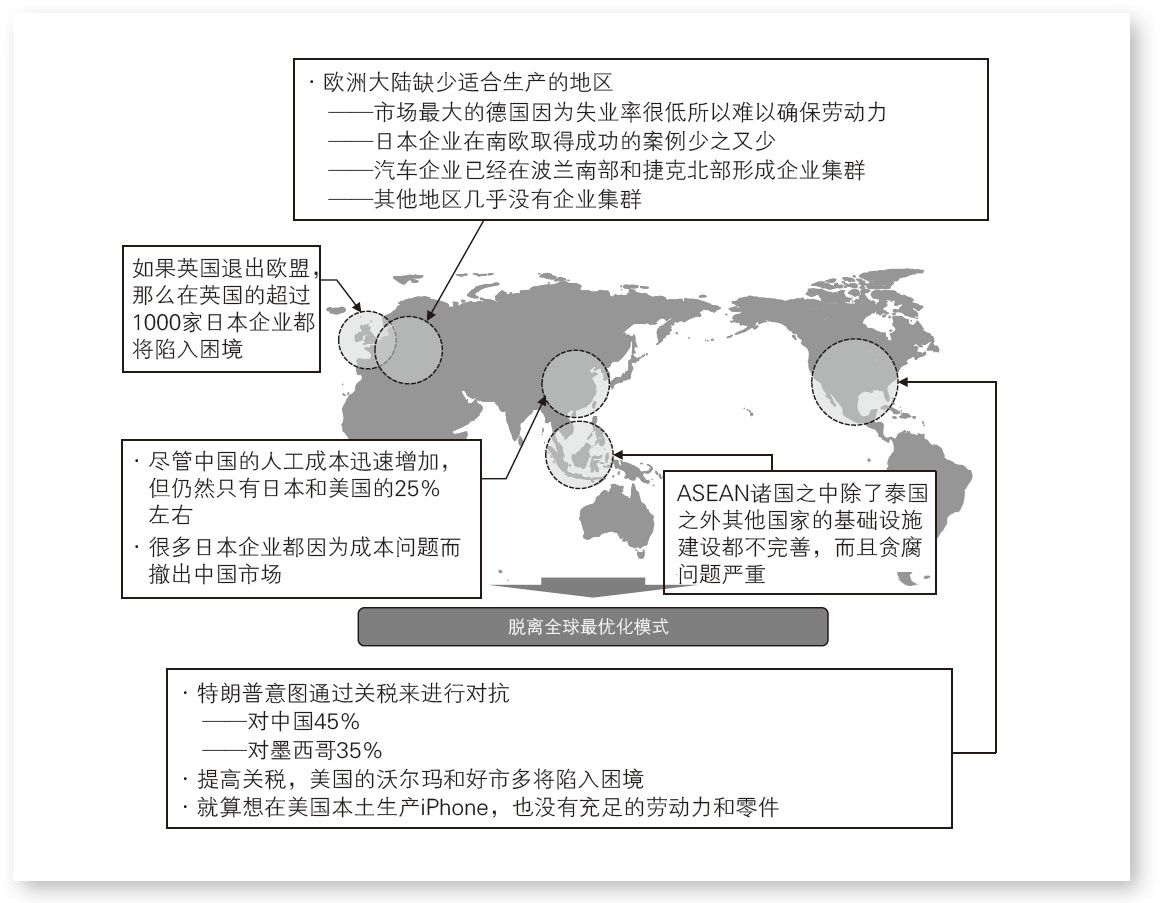 · 欧洲大陆缺少适合生产的地区
——市场最大的德国因为失业率很低所以难以确保劳动力
——日本企业在南欧取得成功的案例少之又少
——汽车企业已经在波兰南部和捷克北部形成企业集群
——其他地区几乎没有企业集群

如果英国退出欧盟，那么在英国的超过1000家日本企业都将陷入困境

· 尽管中国的人工成本迅速增加，但仍然只有日本和美国的25%左右
· 很多日本企业都因为成本问题而撤出中国市场

ASEAN诸国之中除了泰国之外其他国家的基础设施建设都不完善，而且贪腐问题严重

脱离全球最优化模式

· 特朗普意图通过关税来进行对抗
——对中国45%
——对墨西哥35%
· 提高关税，美国的沃尔玛和好市多将陷入困境
· 就算想在美国本土生产iPhone，也没有充足的劳动力和零件